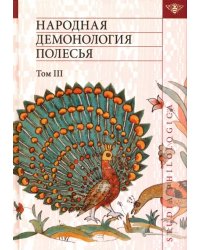 НАРОДНАЯ
ДЕМОНОЛОГИЯ
ПОЛЕСЬЯ

Том III

STUDIA PHILOLOGICA